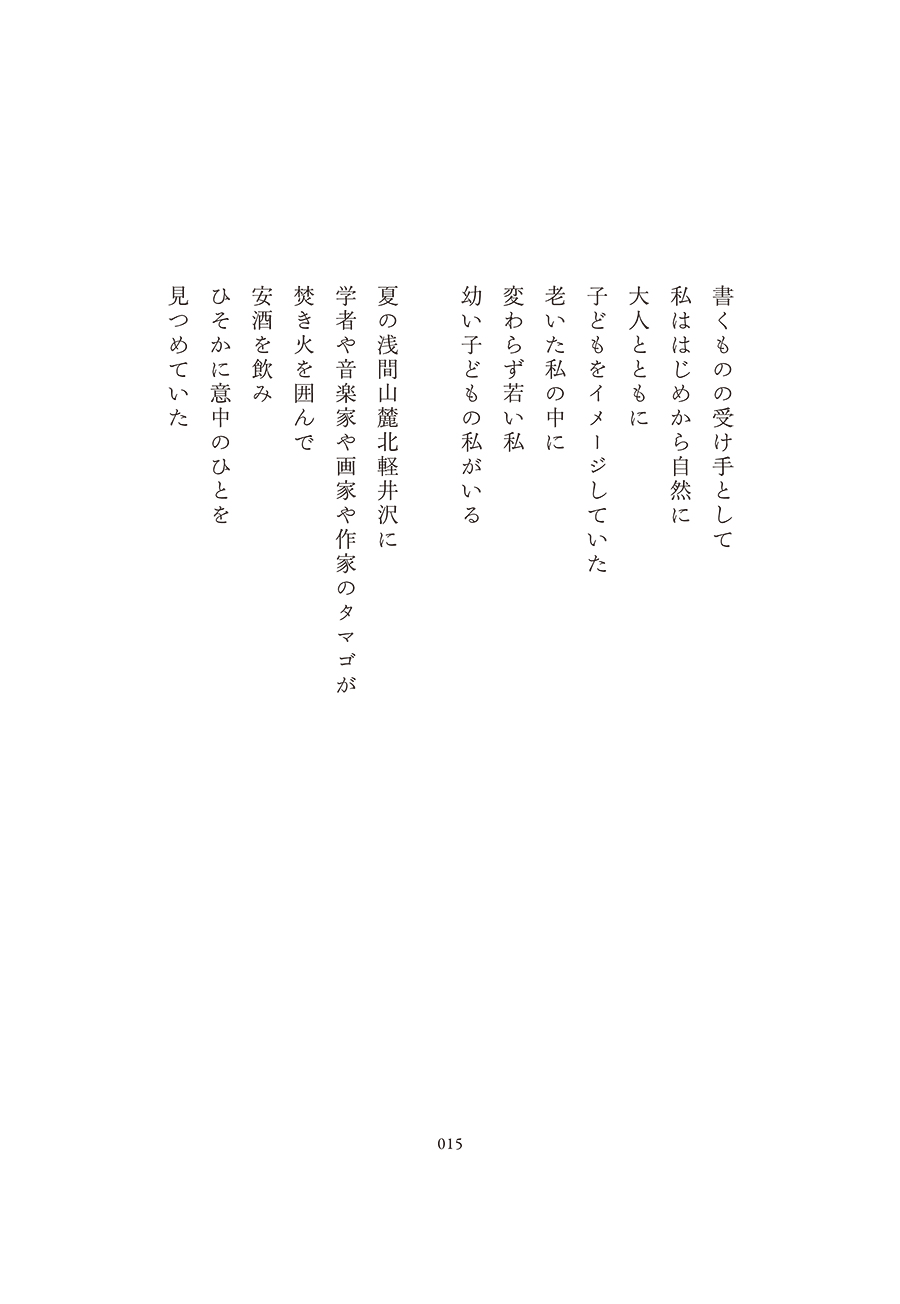 書くものの受け手として
私ははじめから自然に
大人とともに
子どもをイメージしていた
老いた私の中に
変わらず若い私
幼い子どもの私がいる

夏の浅間山麓北軽井沢に
学者や音楽家や画家や作家のタマゴが
焚き火を囲んで
安酒を飲み
ひそかに意中のひとを
見つめていた

015